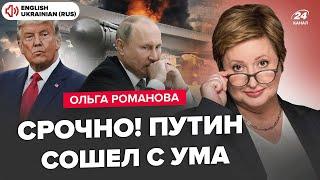 ENGLISH
UKRAINIAN (RUS)

24
КАНАЛ

ОЛЬГА РОМАНОВА

СРОЧНО! ПУТИН СОШЕЛ С УМА